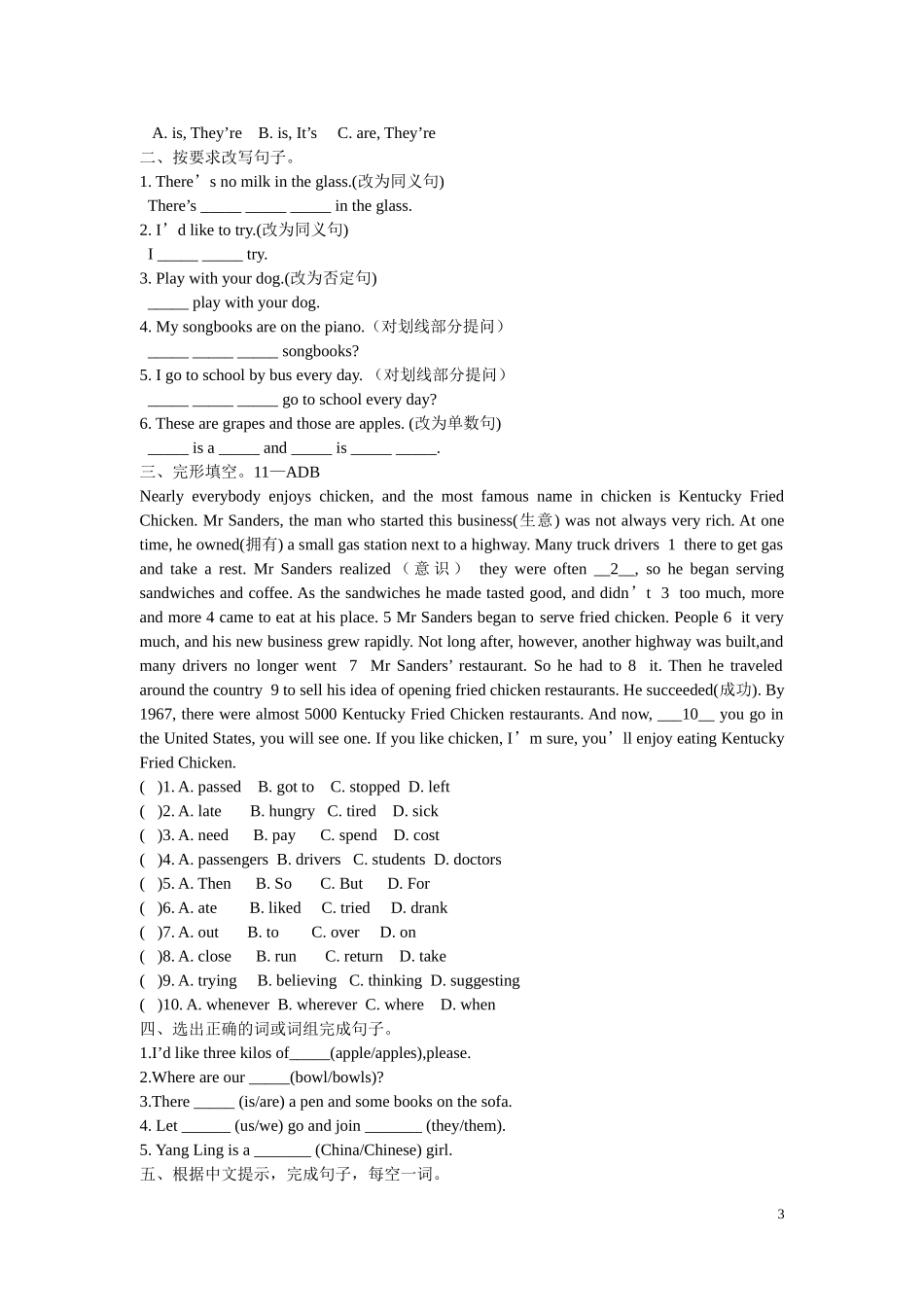 A. is, They’re   B. is, It’s   C. are, They’re
二、按要求改写句子。
1. There’s no milk in the glass.(改为同义句)
There’s _____ _____ _____ in the glass.
2. I’d like to try.(改为同义句)
I _____ _____ try.
3. Play with your dog.(改为否定句)
_____ play with your dog.
4. My songbooks are on the piano.（对划线部分提问）
_____ _____ _____ songbooks?
5. I go to school by bus every day. （对划线部分提问）
_____ _____ _____ go to school every day?
6. These are grapes and those are apples. (改为单数句)
_____ is a _____ and _____ is _____ _____.
三、完形填空。11—ADB
Nearly everybody enjoys chicken, and the most famous name in chicken is Kentucky Fried Chicken. Mr Sanders, the man who started this business(生意) was not always very rich. At one time, he owned(拥有) a small gas station next to a highway. Many truck drivers 1 there to get gas and take a rest. Mr Sanders realized（意识） they were often __2__, so he began serving sandwiches and coffee. As the sandwiches he made tasted good, and didn’t 3 too much, more and more 4 came to eat at his place. 5 Mr Sanders began to serve fried chicken. People 6 it very much, and his new business grew rapidly. Not long after, however, another highway was built,and many drivers no longer went 7 Mr Sanders’ restaurant. So he had to 8 it. Then he traveled around the country 9 to sell his idea of opening fried chicken restaurants. He succeeded(成功). By 1967, there were almost 5000 Kentucky Fried Chicken restaurants. And now, ___10__ you go in the United States, you will see one. If you like chicken, I’m sure, you’ll enjoy eating Kentucky Fried Chicken.
( )1. A. passed B. got to C. stopped D. left
( )2. A. late B. hungry C. tired D. sick
( )3. A. need B. pay C. spend D. cost
( )4. A. passengers B. drivers C. students D. doctors
( )5. A. Then B. So C. But D. For
( )6. A. ate B. liked C. tried D. drank
( )7. A. out B. to C. over D. on
( )8. A. close B. run C. return D. take
( )9. A. trying B. believing C. thinking D. suggesting
( )10. A. whenever B. wherever C. where D. when
四、选出正确的词或词组完成句子。
1.I’d like three kilos of_____(apple/apples),please.
2.Where are our _____(bowl/bowls)?
3.There _____ (is/are) a pen and some books on the sofa.
4. Let ______ (us/we) go and join _______ (they/them).
5. Yang Ling is a _______ (China/Chinese) girl.
五、根据中文提示，完成句子，每空一词。

3